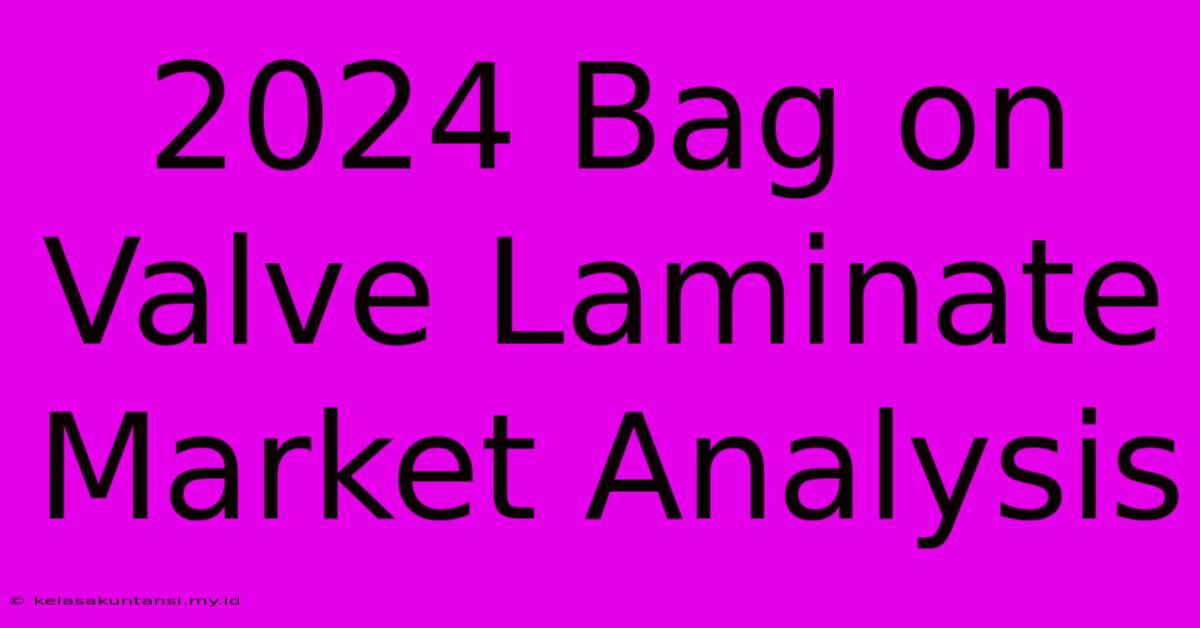 2024 Bag on Valve Laminate Market Analysis

© kelasakuntansi.my.id